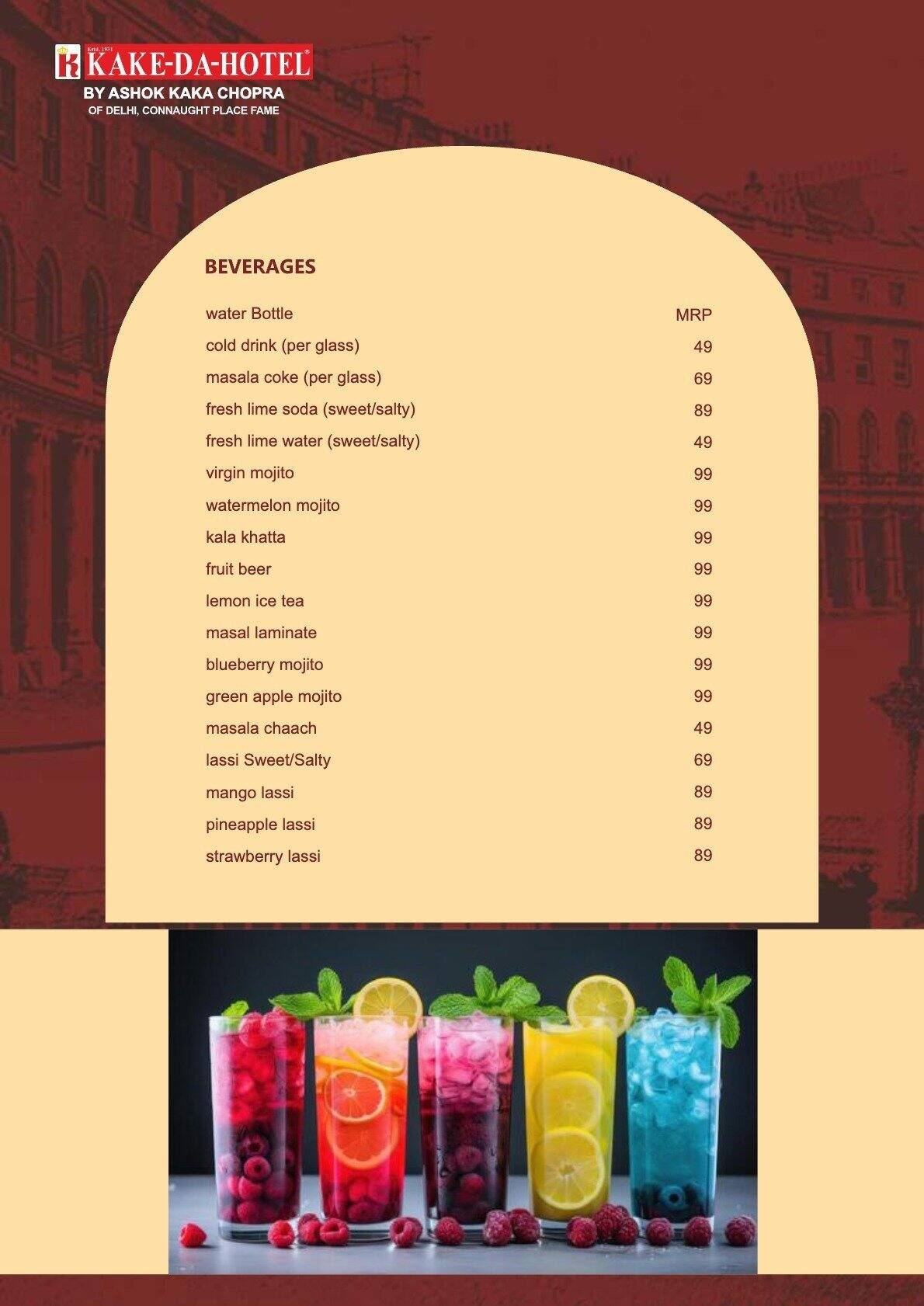 Estd. 1931
KAKE-DA-HOTEL®
BY ASHOK KAKA CHOPRA
OF DELHI, CONNAUGHT PLACE FAME

BEVERAGES

| | |
|---|---|
| water Bottle | MRP |
| cold drink (per glass) | 49 |
| masala coke (per glass) | 69 |
| fresh lime soda (sweet/salty) | 89 |
| fresh lime water (sweet/salty) | 49 |
| virgin mojito | 99 |
| watermelon mojito | 99 |
| kala khatta | 99 |
| fruit beer | 99 |
| lemon ice tea | 99 |
| masal laminate | 99 |
| blueberry mojito | 99 |
| green apple mojito | 99 |
| masala chaach | 49 |
| lassi Sweet/Salty | 69 |
| mango lassi | 89 |
| pineapple lassi | 89 |
| strawberry lassi | 89 |